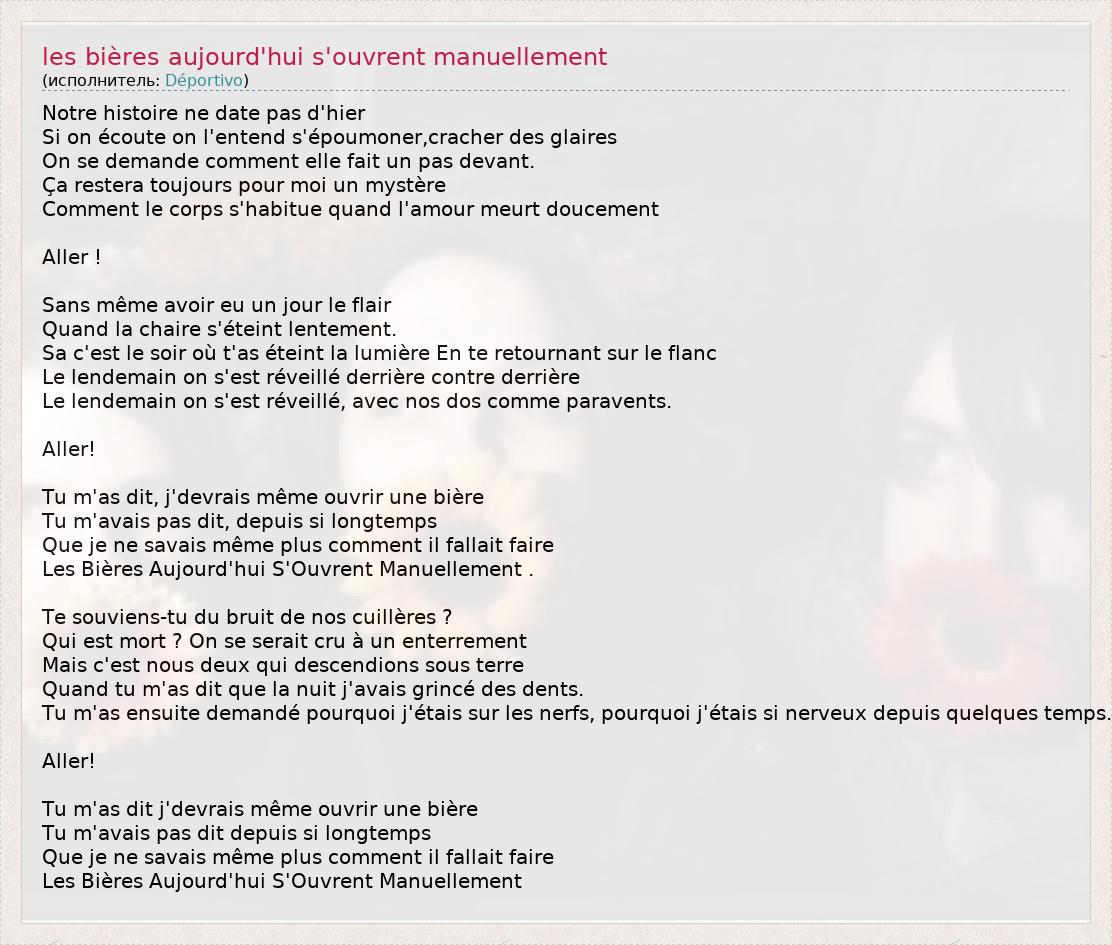 les bières aujourd'hui s'ouvrent manuellement
(исполнитель: Déportivo)

Notre histoire ne date pas d'hier
Si on écoute on l'entend s'époumoner,cracher des glaires
On se demande comment elle fait un pas devant.
Ça restera toujours pour moi un mystère
Comment le corps s'habitue quand l'amour meurt doucement

Aller !

Sans même avoir eu un jour le flair
Quand la chaire s'éteint lentement.
Sa c'est le soir où t'as éteint la lumière En te retournant sur le flanc
Le lendemain on s'est réveillé derrière contre derrière
Le lendemain on s'est réveillé, avec nos dos comme paravents.

Aller!

Tu m'as dit, j'devrais même ouvrir une bière
Tu m'avais pas dit, depuis si longtemps
Que je ne savais même plus comment il fallait faire
Les Bières Aujourd'hui S'Ouvrent Manuellement .

Te souviens-tu du bruit de nos cuillères ?
Qui est mort ? On se serait cru à un enterrement
Mais c'est nous deux qui descendions sous terre
Quand tu m'as dit que la nuit j'avais grincé des dents.
Tu m'as ensuite demandé pourquoi j'étais sur les nerfs, pourquoi j'étais si nerveux depuis quelques temps.

Aller!

Tu m'as dit j'devrais même ouvrir une bière
Tu m'avais pas dit depuis si longtemps
Que je ne savais même plus comment il fallait faire
Les Bières Aujourd'hui S'Ouvrent Manuellement